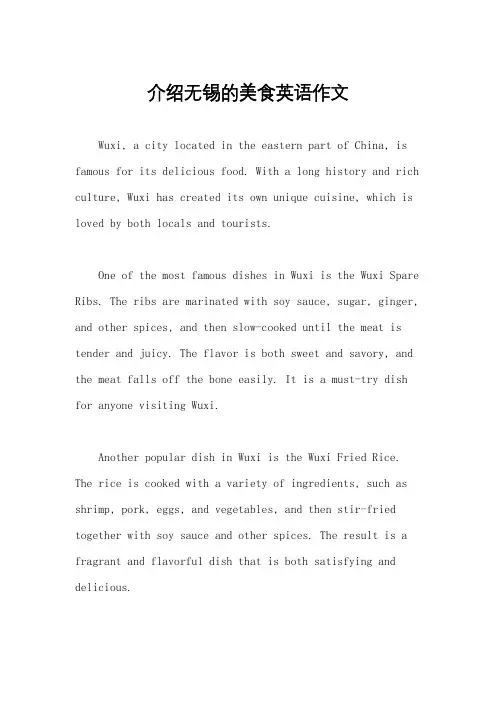 介绍无锡的美食英语作文

Wuxi, a city located in the eastern part of China, is famous for its delicious food. With a long history and rich culture, Wuxi has created its own unique cuisine, which is loved by both locals and tourists.

One of the most famous dishes in Wuxi is the Wuxi Spare Ribs. The ribs are marinated with soy sauce, sugar, ginger, and other spices, and then slow-cooked until the meat is tender and juicy. The flavor is both sweet and savory, and the meat falls off the bone easily. It is a must-try dish for anyone visiting Wuxi.

Another popular dish in Wuxi is the Wuxi Fried Rice. The rice is cooked with a variety of ingredients, such as shrimp, pork, eggs, and vegetables, and then stir-fried together with soy sauce and other spices. The result is a fragrant and flavorful dish that is both satisfying and delicious.